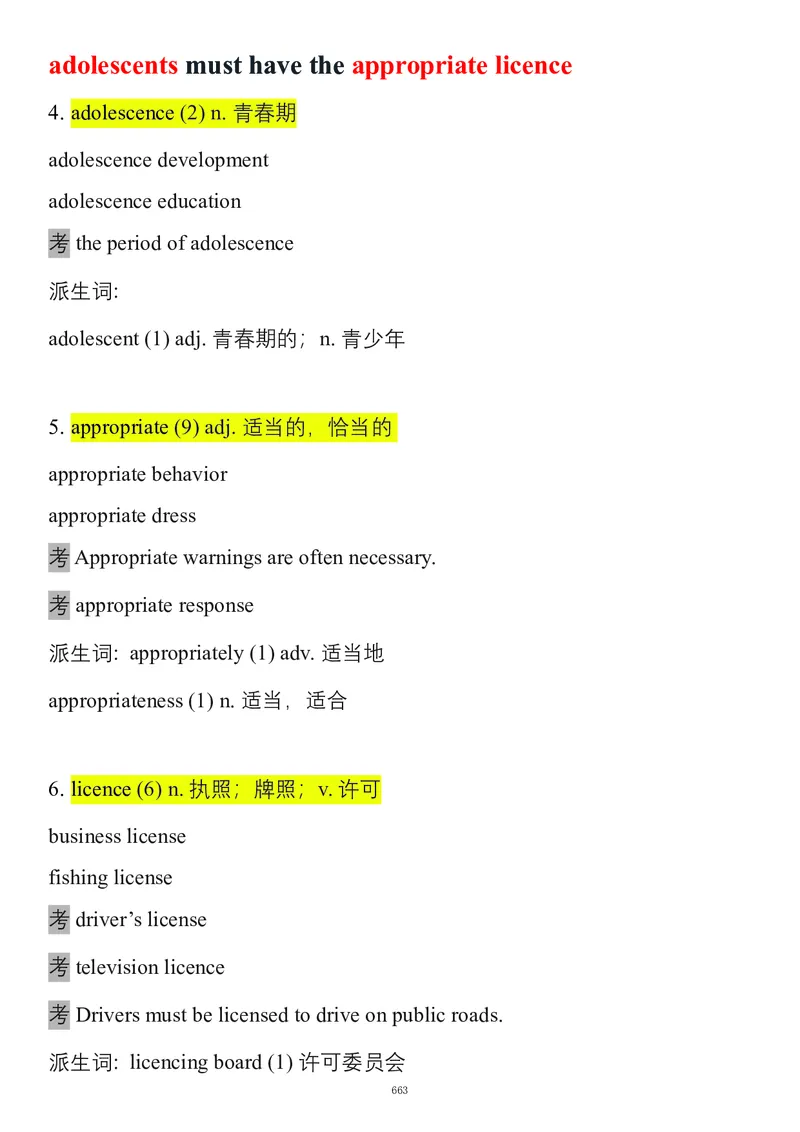 adolescents must have the appropriate licence

4. adolescence (2) n. 青春期

adolescence development

adolescence education

考 the period of adolescence

派生词:

adolescent (1) adj. 青春期的；n. 青少年

5. appropriate (9) adj. 适当的，恰当的

appropriate behavior

appropriate dress

考 Appropriate warnings are often necessary.

考 appropriate response

派生词: appropriately (1) adv. 适当地

appropriateness (1) n. 适当，适合

6. licence (6) n. 执照；牌照；v. 许可

business license

fishing license

考 driver's license

考 television licence

考 Drivers must be licensed to drive on public roads.

派生词: licencing board (1) 许可委员会

663